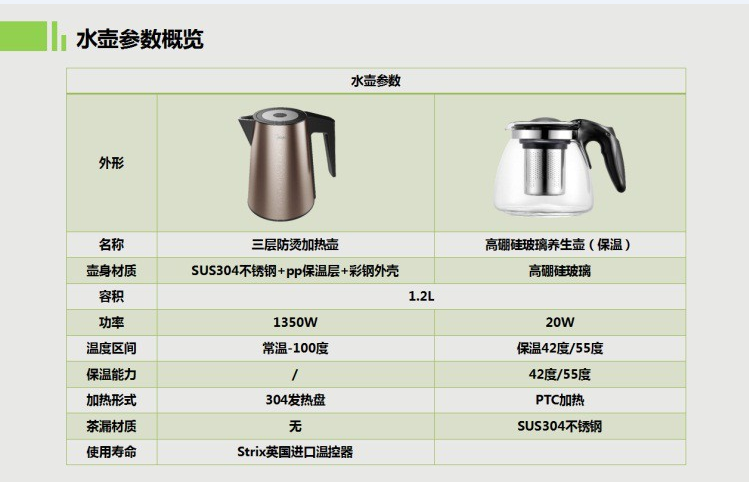 水壶参数概览

| 水壶参数 | | |
|---|---|---|
| 外形 | | |
| 名称 | 三层防烫加热壶 | 高硼硅玻璃养生壶（保温） |
| 壶身材质 | SUS304不锈钢+pp保温层+彩钢外壳 | 高硼硅玻璃 |
| 容积 | 1.2L | |
| 功率 | 1350W | 20W |
| 温度区间 | 常温-100度 | 保温42度/55度 |
| 保温能力 | / | 42度/55度 |
| 加热形式 | 304发热盘 | PTC加热 |
| 茶漏材质 | 无 | SUS304不锈钢 |
| 使用寿命 | Strix英国进口温控器 | |